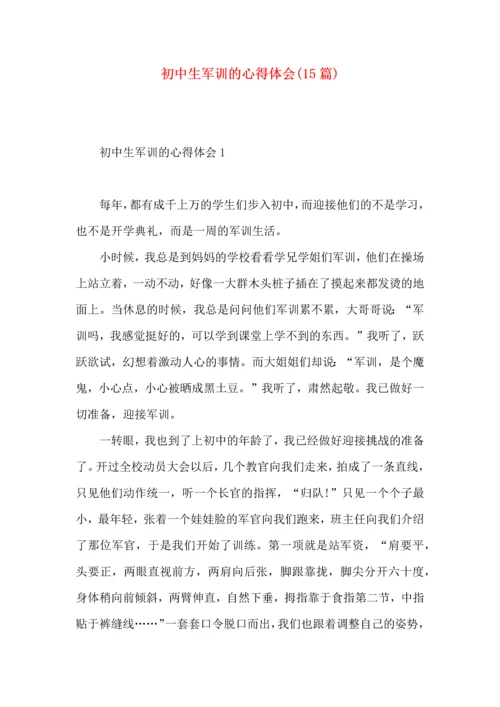 初中生军训的心得体会(15篇)

初中生军训的心得体会1

每年，都有成千上万的学生们步入初中，而迎接他们的不是学习，也不是开学典礼，而是一周的军训生活。

小时候，我总是到妈妈的学校看看学兄学姐们军训，他们在操场上站立着，一动不动，好像一大群木头桩子插在了摸起来都发烫的地面上。当休息的时候，我总是问问他们军训累不累，大哥哥说：“军训吗，我感觉挺好的，可以学到课堂上学不到的东西。”我听了，跃跃欲试，幻想着激动人心的事情。而大姐姐们却说：“军训，是个魔鬼，小心点，小心被晒成黑土豆。”我听了，肃然起敬。我已做好一切准备，迎接军训。

一转眼，我也到了上初中的年龄了，我已经做好迎接挑战的准备了。开过全校动员大会以后，几个教官向我们走来，拍成了一条直线，只见他们动作统一，听一个长官的指挥，“归队!”只见一个个子最小，最年轻，张着一个娃娃脸的军官向我们跑来，班主任向我们介绍了那位军官，于是我们开始了训练。第一项就是站军资，“肩要平，头要正，两眼直视前方，两肩向后张，脚跟靠拢，脚尖分开六十度，身体稍向前倾斜，两臂伸直，自然下垂，拇指靠于食指第二节，中指贴于裤缝线……”一套套口令脱口而出，我们也跟着调整自己的姿势，